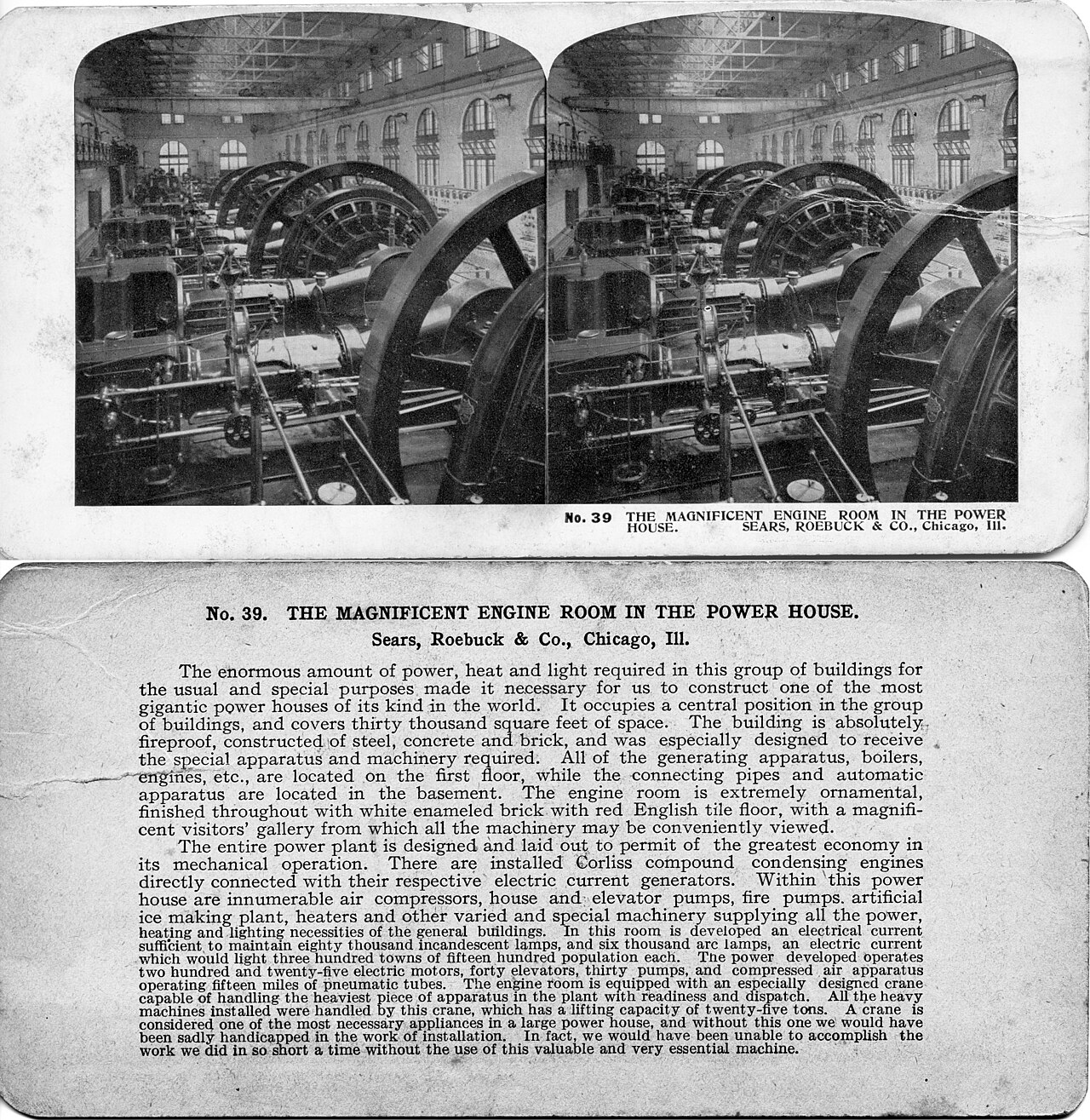 No. 39 THE MAGNIFICENT ENGINE ROOM IN THE POWER HOUSE. SEARS, ROEBUCK & CO., Chicago, Ill.

No. 39. THE MAGNIFICENT ENGINE ROOM IN THE POWER HOUSE.

Sears, Roebuck & Co., Chicago, Ill.

The enormous amount of power, heat and light required in this group of buildings for the usual and special purposes made it necessary for us to construct one of the most gigantic power houses of its kind in the world. It occupies a central position in the group of buildings, and covers thirty thousand square feet of space. The building is absolutely fireproof, constructed of steel, concrete and brick, and was especially designed to receive the special apparatus and machinery required. All of the generating apparatus, boilers, engines, etc., are located on the first floor, while the connecting pipes and automatic apparatus are located in the basement. The engine room is extremely ornamental, finished throughout with white enameled brick with red English tile floor, with a magnificent visitors' gallery from which all the machinery may be conveniently viewed.

The entire power plant is designed and laid out to permit of the greatest economy in its mechanical operation. There are installed Corliss compound condensing engines directly connected with their respective electric current generators. Within this power house are innumerable air compressors, house and elevator pumps, fire pumps. artificial ice making plant, heaters and other varied and special machinery supplying all the power, heating and lighting necessities of the general buildings. In this room is developed an electrical current sufficient to maintain eighty thousand incandescent lamps, and six thousand arc lamps, an electric current which would light three hundred towns of fifteen hundred population each. The power developed operates two hundred and twenty-five electric motors, forty elevators, thirty pumps, and compressed air apparatus operating fifteen miles of pneumatic tubes. The engine room is equipped with an especially designed crane capable of handling the heaviest piece of apparatus in the plant with readiness and dispatch. All the heavy machines installed were handled by this crane, which has a lifting capacity of twenty-five tons. A crane is considered one of the most necessary appliances in a large power house, and without this one we would have been sadly handicapped in the work of installation. In fact, we would have been unable to accomplish the work we did in so short a time without the use of this valuable and very essential machine.